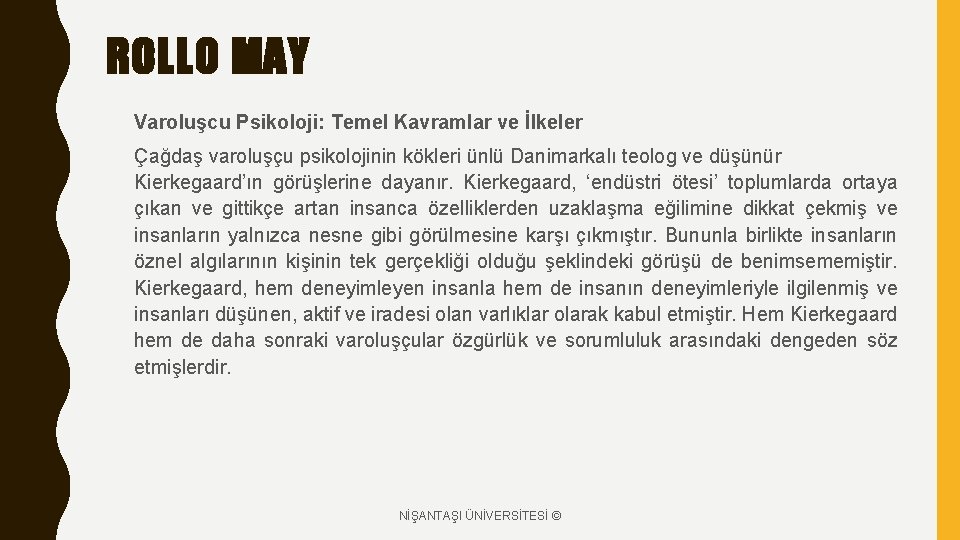 ROLLO MAY

Varoluşcu Psikoloji: Temel Kavramlar ve İlkeler

Çağdaş varoluşçu psikolojinin kökleri ünlü Danimarkalı teolog ve düşünür Kierkegaard'ın görüşlerine dayanır. Kierkegaard, 'endüstri ötesi' toplumlarda ortaya çıkan ve gittikçe artan insanca özelliklerden uzaklaşma eğilimine dikkat çekmiş ve insanların yalnızca nesne gibi görülmesine karşı çıkmıştır. Bununla birlikte insanların öznel algılarının kişinin tek gerçekliği olduğu şeklindeki görüşü de benimsememiştir. Kierkegaard, hem deneyimleyen insanla hem de insanın deneyimleriyle ilgilenmiş ve insanları düşünen, aktif ve iradesi olan varlıklar olarak kabul etmiştir. Hem Kierkegaard hem de daha sonraki varoluşçular özgürlük ve sorumluluk arasındaki dengeden söz etmişlerdir.

NİŞANTAŞI ÜNİVERSİTESİ ©